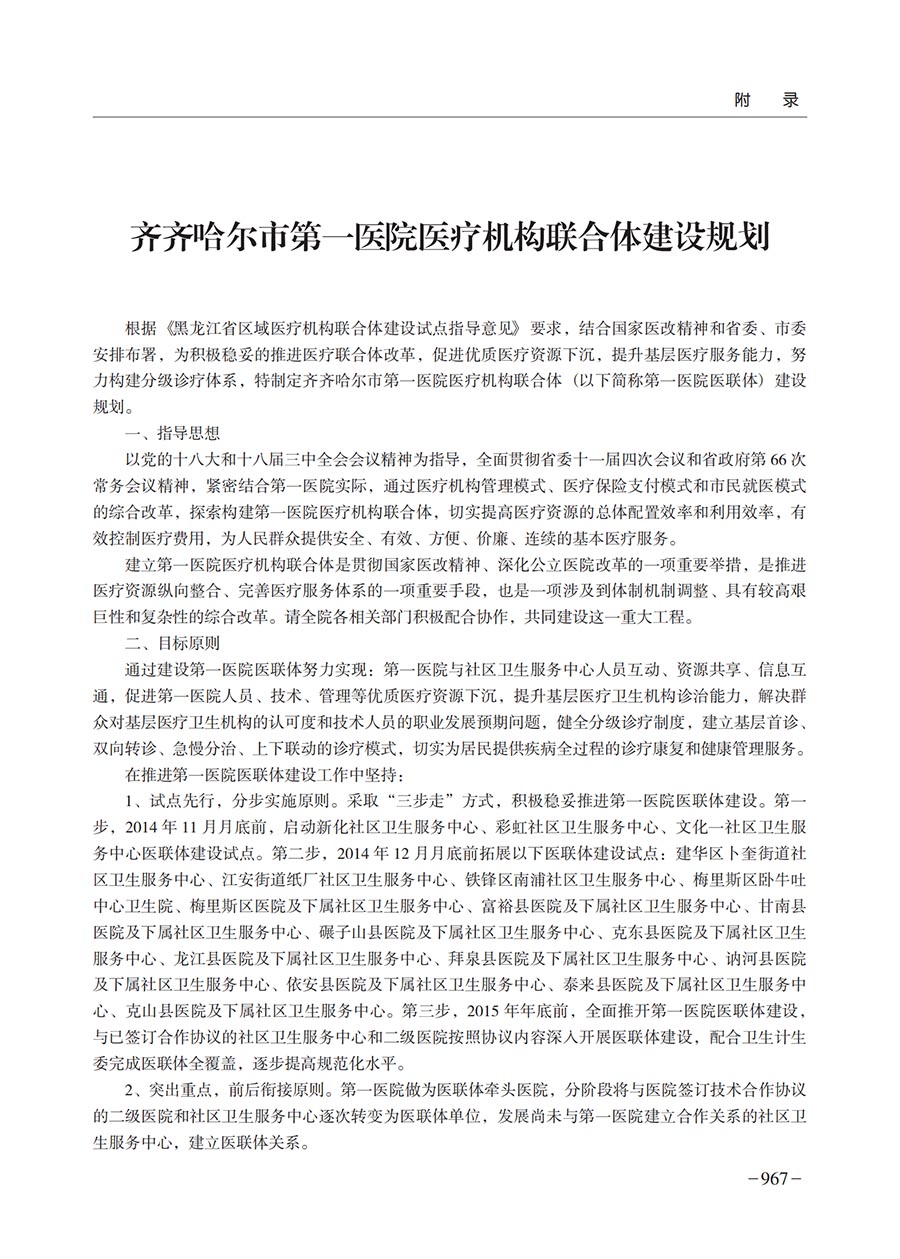 附　录

齐齐哈尔市第一医院医疗机构联合体建设规划

根据《黑龙江省区域医疗机构联合体建设试点指导意见》要求，结合国家医改精神和省委、市委安排布署，为积极稳妥的推进医疗联合体改革，促进优质医疗资源下沉，提升基层医疗服务能力，努力构建分级诊疗体系，特制定齐齐哈尔市第一医院医疗机构联合体（以下简称第一医院医联体）建设规划。

一、指导思想

以党的十八大和十八届三中全会会议精神为指导，全面贯彻省委十一届四次会议和省政府第66次常务会议精神，紧密结合第一医院实际，通过医疗机构管理模式、医疗保险支付模式和市民就医模式的综合改革，探索构建第一医院医疗机构联合体，切实提高医疗资源的总体配置效率和利用效率，有效控制医疗费用，为人民群众提供安全、有效、方便、价廉、连续的基本医疗服务。

建立第一医院医疗机构联合体是贯彻国家医改精神、深化公立医院改革的一项重要举措，是推进医疗资源纵向整合、完善医疗服务体系的一项重要手段，也是一项涉及到体制机制调整、具有较高艰巨性和复杂性的综合改革。请全院各相关部门积极配合协作，共同建设这一重大工程。

二、目标原则

通过建设第一医院医联体努力实现：第一医院与社区卫生服务中心人员互动、资源共享、信息互通，促进第一医院人员、技术、管理等优质医疗资源下沉，提升基层医疗卫生机构诊治能力，解决群众对基层医疗卫生机构的认可度和技术人员的职业发展预期问题，健全分级诊疗制度，建立基层首诊、双向转诊、急慢分治、上下联动的诊疗模式，切实为居民提供疾病全过程的诊疗康复和健康管理服务。

在推进第一医院医联体建设工作中坚持：

1、试点先行，分步实施原则。采取“三步走”方式，积极稳妥推进第一医院医联体建设。第一步，2014年11月月底前，启动新化社区卫生服务中心、彩虹社区卫生服务中心、文化一社区卫生服务中心医联体建设试点。第二步，2014年12月月底前拓展以下医联体建设试点：建华区卜奎街道社区卫生服务中心、江安街道纸厂社区卫生服务中心、铁锋区南浦社区卫生服务中心、梅里斯区卧牛吐中心卫生院、梅里斯区医院及下属社区卫生服务中心、富裕县医院及下属社区卫生服务中心、甘南县医院及下属社区卫生服务中心、碾子山县医院及下属社区卫生服务中心、克东县医院及下属社区卫生服务中心、龙江县医院及下属社区卫生服务中心、拜泉县医院及下属社区卫生服务中心、讷河县医院及下属社区卫生服务中心、依安县医院及下属社区卫生服务中心、泰来县医院及下属社区卫生服务中心、克山县医院及下属社区卫生服务中心。第三步，2015年年底前，全面推开第一医院医联体建设，与已签订合作协议的社区卫生服务中心和二级医院按照协议内容深入开展医联体建设，配合卫生计生委完成医联体全覆盖，逐步提高规范化水平。

2、突出重点，前后衔接原则。第一医院做为医联体牵头医院，分阶段将与医院签订技术合作协议的二级医院和社区卫生服务中心逐次转变为医联体单位，发展尚未与第一医院建立合作关系的社区卫生服务中心，建立医联体关系。

－967－